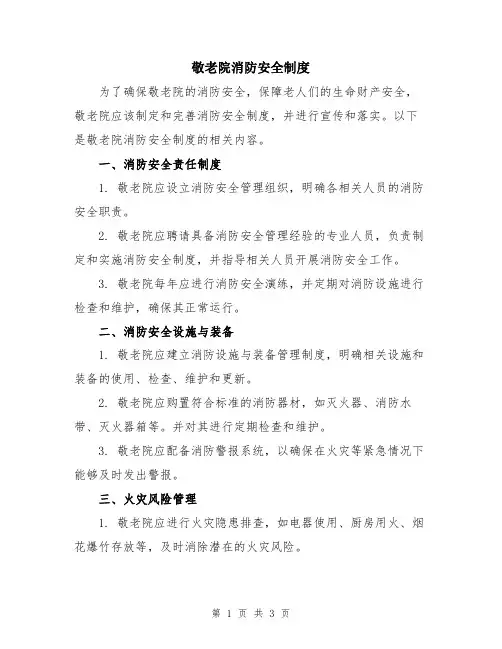 敬老院消防安全制度

为了确保敬老院的消防安全，保障老人们的生命财产安全，敬老院应该制定和完善消防安全制度，并进行宣传和落实。以下是敬老院消防安全制度的相关内容。

一、消防安全责任制度

1. 敬老院应设立消防安全管理组织，明确各相关人员的消防安全职责。

2. 敬老院应聘请具备消防安全管理经验的专业人员，负责制定和实施消防安全制度，并指导相关人员开展消防安全工作。

3. 敬老院每年应进行消防安全演练，并定期对消防设施进行检查和维护，确保其正常运行。

二、消防安全设施与装备

1. 敬老院应建立消防设施与装备管理制度，明确相关设施和装备的使用、检查、维护和更新。

2. 敬老院应购置符合标准的消防器材，如灭火器、消防水带、灭火器箱等。并对其进行定期检查和维护。

3. 敬老院应配备消防警报系统，以确保在火灾等紧急情况下能够及时发出警报。

三、火灾风险管理

1. 敬老院应进行火灾隐患排查，如电器使用、厨房用火、烟花爆竹存放等，及时消除潜在的火灾风险。

第 1 页 共 3 页